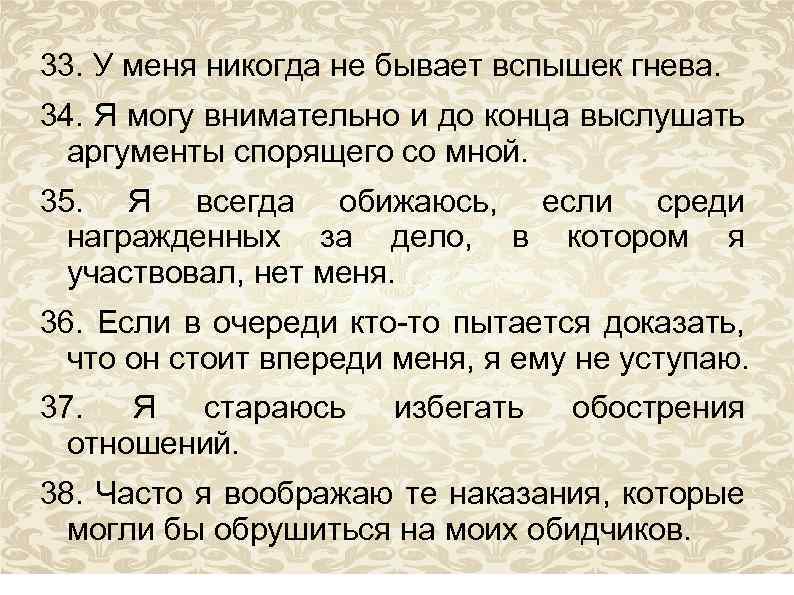 33. У меня никогда не бывает вспышек гнева.

34. Я могу внимательно и до конца выслушать аргументы спорящего со мной.

35. Я всегда обижаюсь, если среди награжденных за дело, в котором я участвовал, нет меня.

36. Если в очереди кто-то пытается доказать, что он стоит впереди меня, я ему не уступаю.

37. Я стараюсь избегать обострения отношений.

38. Часто я воображаю те наказания, которые могли бы обрушиться на моих обидчиков.